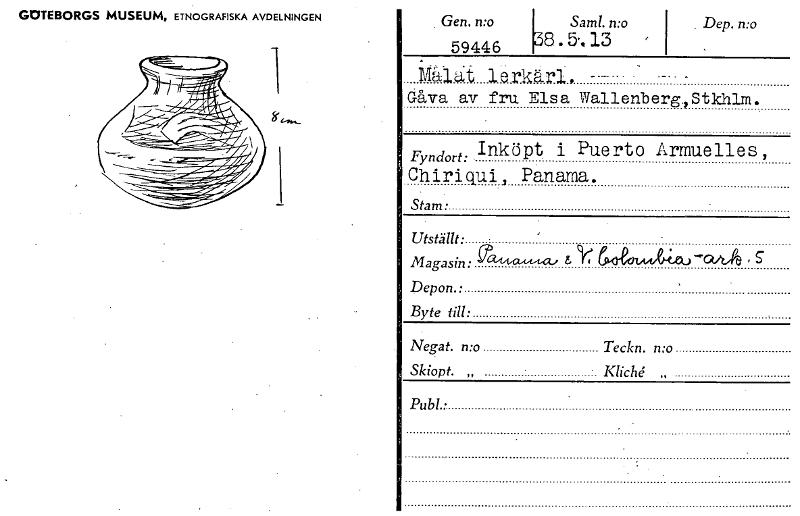 GÖTEBORGS MUSEUM, ETNOGRAFISKA AVDELNINGEN

8 cm

Gen. n:o
59446

Saml. n:o
38.5.13

Dep. n:o

Målat lerkärl.
Gåva av fru Elsa Wallenberg, Stkhlm.

Fyndort: Inköpt i Puerto Armuelles, Chiriqui, Panama.

Stam:

Utställt:
Magasin: Panama & V. Colombia-ark. 5
Depon.:
Byte till:

Negat. n:o Teckn. n:o
Skiopt. „ Kliché „

Publ.: